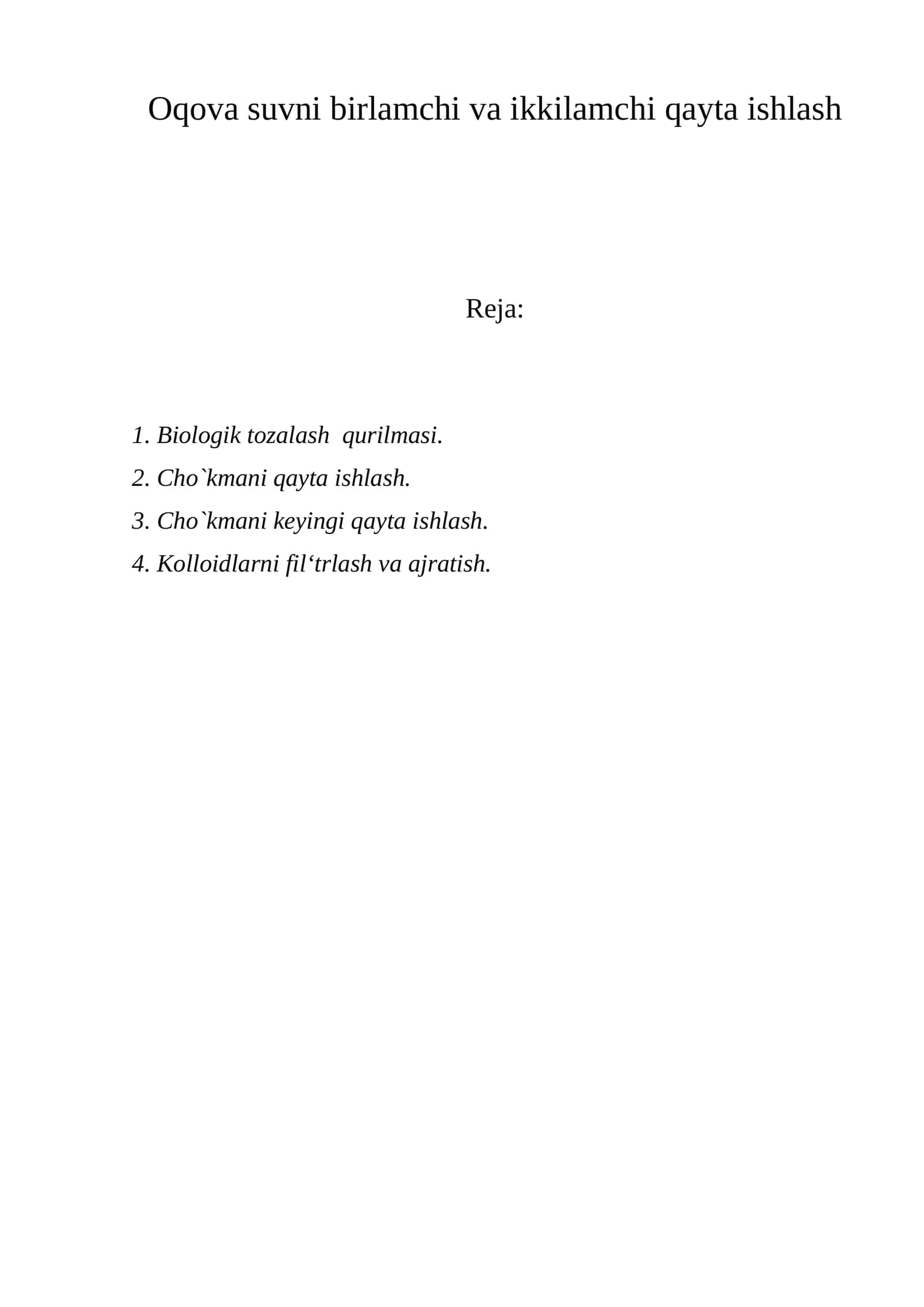 Oqova suvni birlamchi va ikkilamchi qayta ishlash

Reja:

1. Biologik tozalash qurilmasi.
2. Cho`kmani qayta ishlash.
3. Cho`kmani keyingi qayta ishlash.
4. Kolloidlarni fil‘trlash va ajratish.